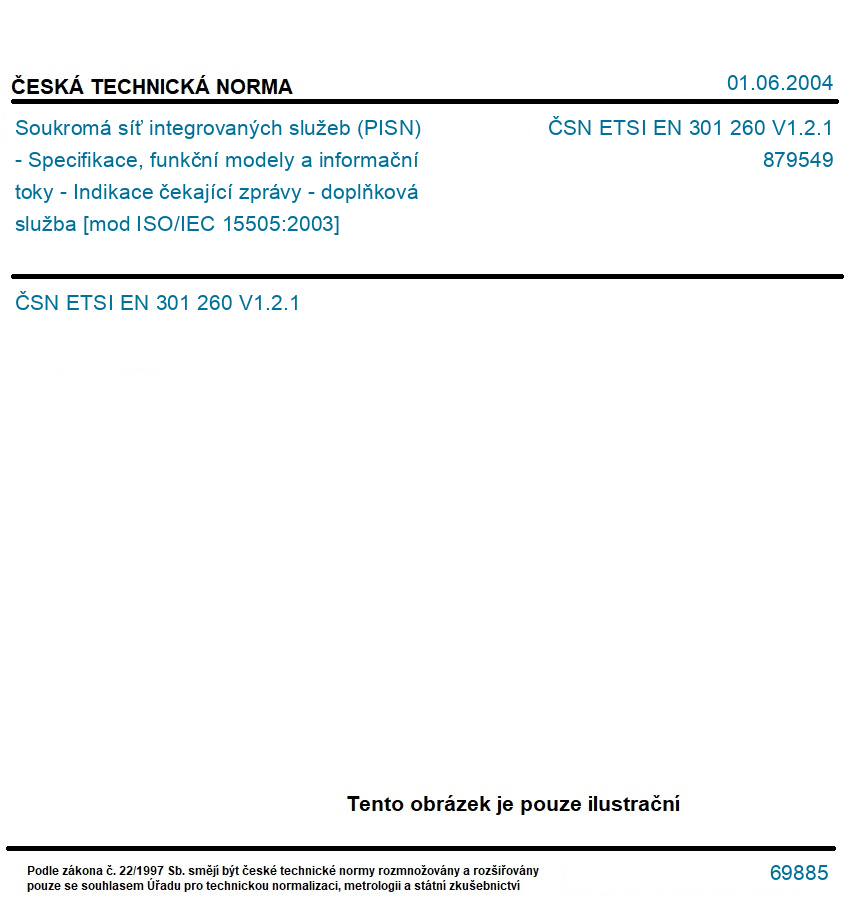 ČESKÁ TECHNICKÁ NORMA

01.06.2004

Soukromá síť integrovaných služeb (PISN) - Specifikace, funkční modely a informační toky - Indikace čekající zprávy - doplňková služba [mod ISO/IEC 15505:2003]

ČSN ETSI EN 301 260 V1.2.1
879549

ČSN ETSI EN 301 260 V1.2.1

Tento obrázek je pouze ilustrační

Podle zákona č. 22/1997 Sb. smějí být české technické normy rozmnožovány a rozšiřovány pouze se souhlasem Úřadu pro technickou normalizaci, metrologii a státní zkušebnictví

69885